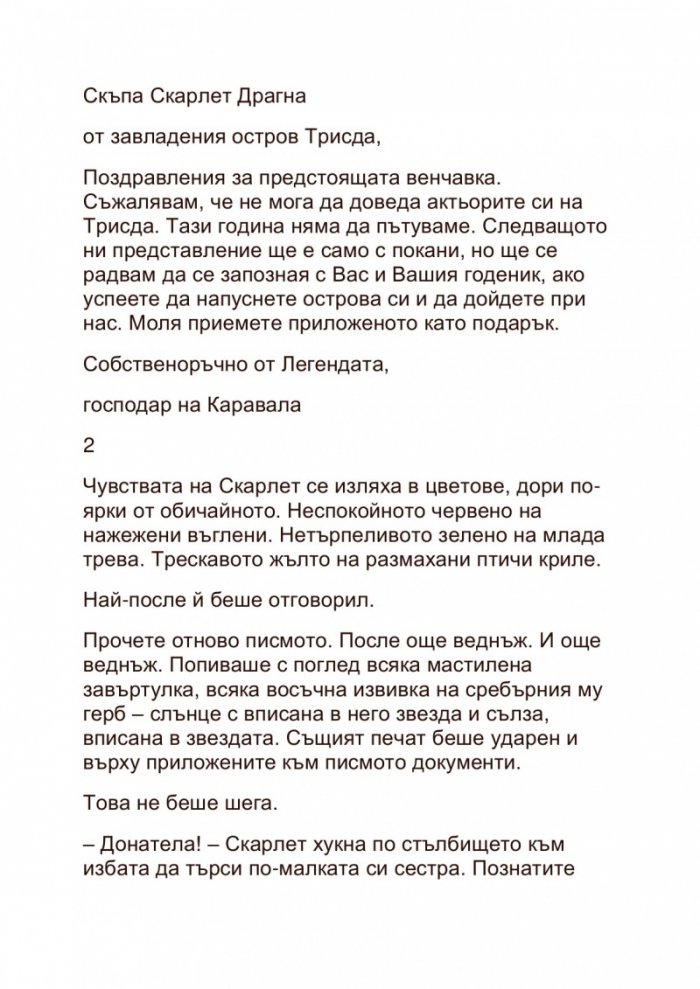 Скъпа Скарлет Драгна

от завладения остров Трисда,

Поздравления за предстоящата венчавка. Съжалявам, че не мога да доведа актьорите си на Трисда. Тази година няма да пътуваме. Следващото ни представление ще е само с покани, но ще се радвам да се запозная с Вас и Вашия годеник, ако успеете да напуснете острова си и да дойдете при нас. Моля приемете приложеното като подарък.

Собственоръчно от Легендата,

господар на Каравала

2

Чувствата на Скарлет се изляха в цветове, дори по-ярки от обичайното. Неспокойното червено на нажежени въглени. Нетърпеливото зелено на млада трева. Трескавото жълто на размахани птичи криле.

Най-после й беше отговорил.

Прочете отново писмото. После още веднъж. И още веднъж. Попиваше с поглед всяка мастилена завъртулка, всяка восъчна извивка на сребърния му герб – слънце с вписана в него звезда и сълза, вписана в звездата. Същият печат беше ударен и върху приложените към писмото документи.

Това не беше шега.

– Донатела! – Скарлет хукна по стълбището към избата да търси по-малката си сестра. Познатите